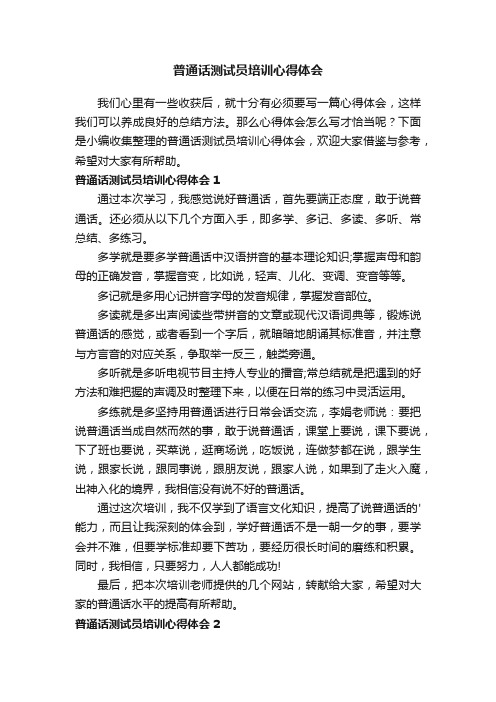 普通话测试员培训心得体会

我们心里有一些收获后，就十分有必须要写一篇心得体会，这样我们可以养成良好的总结方法。那么心得体会怎么写才恰当呢？下面是小编收集整理的普通话测试员培训心得体会，欢迎大家借鉴与参考，希望对大家有所帮助。

普通话测试员培训心得体会 1

通过本次学习，我感觉说好普通话，首先要端正态度，敢于说普通话。还必须从以下几个方面入手，即多学、多记、多读、多听、常总结、多练习。

多学就是要多学普通话中汉语拼音的基本理论知识;掌握声母和韵母的正确发音，掌握音变，比如说，轻声、儿化、变调、变音等等。

多记就是多用心记拼音字母的发音规律，掌握发音部位。

多读就是多出声阅读些带拼音的文章或现代汉语词典等，锻炼说普通话的感觉，或者看到一个字后，就暗暗地朗诵其标准音，并注意与方言音的对应关系，争取举一反三，触类旁通。

多听就是多听电视节目主持人专业的播音;常总结就是把遇到的好方法和难把握的声调及时整理下来，以便在日常的练习中灵活运用。

多练就是多坚持用普通话进行日常会话交流，李娟老师说：要把说普通话当成自然而然的事，敢于说普通话，课堂上要说，课下要说，下了班也要说，买菜说，逛商场说，吃饭说，连做梦都在说，跟学生说，跟家长说，跟同事说，跟朋友说，跟家人说，如果到了走火入魔，出神入化的境界，我相信没有说不好的普通话。

通过这次培训，我不仅学到了语言文化知识，提高了说普通话的'能力，而且让我深刻的体会到，学好普通话不是一朝一夕的事，要学会并不难，但要学标准却要下苦功，要经历很长时间的磨练和积累。同时，我相信，只要努力，人人都能成功!

最后，把本次培训老师提供的几个网站，转献给大家，希望对大家的普通话水平的提高有所帮助。

普通话测试员培训心得体会 2